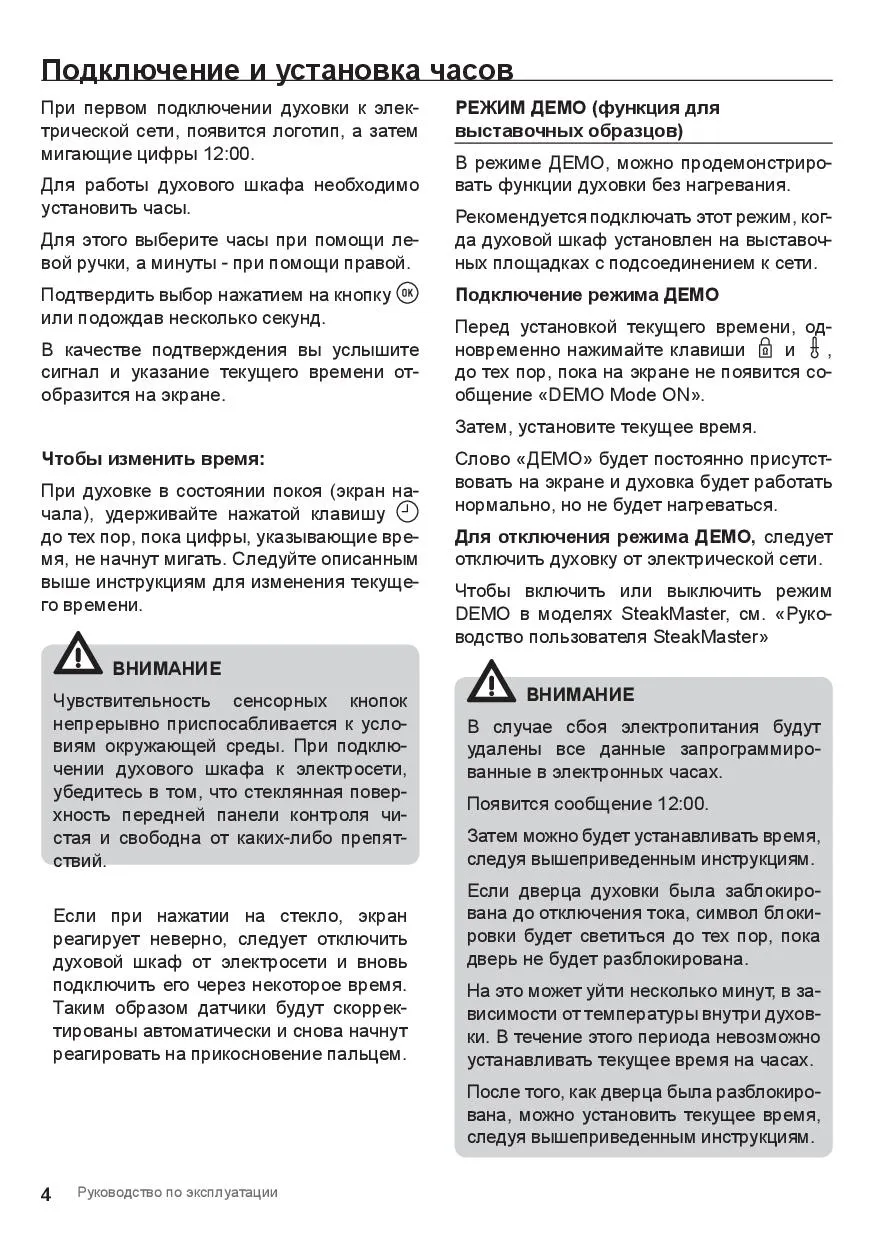 Подключение и установка часов

При первом подключении духовки к электрической сети, появится логотип, а затем мигающие цифры 12:00.

Для работы духового шкафа необходимо установить часы.

Для этого выберите часы при помощи левой ручки, а минуты - при помощи правой.

Подтвердить выбор нажатием на кнопку OK или подождав несколько секунд.

В качестве подтверждения вы услышите сигнал и указание текущего времени отобразится на экране.

Чтобы изменить время:

При духовке в состоянии покоя (экран начала), удерживайте нажатой клавишу до тех пор, пока цифры, указывающие время, не начнут мигать. Следуйте описанным выше инструкциям для изменения текущего времени.

ВНИМАНИЕ

Чувствительность сенсорных кнопок непрерывно приспосабливается к условиям окружающей среды. При подключении духового шкафа к электросети, убедитесь в том, что стеклянная поверхность передней панели контроля чистая и свободна от каких-либо препятствий.

Если при нажатии на стекло, экран реагирует неверно, следует отключить духовой шкаф от электросети и вновь подключить его через некоторое время. Таким образом датчики будут скорректированы автоматически и снова начнут реагировать на прикосновение пальцем.

РЕЖИМ ДЕМО (функция для выставочных образцов)

В режиме ДЕМО, можно продемонстрировать функции духовки без нагревания.

Рекомендуется подключать этот режим, когда духовой шкаф установлен на выставочных площадках с подсоединением к сети.

Подключение режима ДЕМО

Перед установкой текущего времени, одновременно нажимайте клавиши и , до тех пор, пока на экране не появится сообщение «DEMO Mode ON».

Затем, установите текущее время.

Слово «ДЕМО» будет постоянно присутствовать на экране и духовка будет работать нормально, но не будет нагреваться.

Для отключения режима ДЕМО, следует отключить духовку от электрической сети.

Чтобы включить или выключить режим DEMO в моделях SteakMaster, см. «Руководство пользователя SteakMaster»

ВНИМАНИЕ

В случае сбоя электропитания будут удалены все данные запрограммированные в электронных часах.

Появится сообщение 12:00.

Затем можно будет устанавливать время, следуя вышеприведенным инструкциям.

Если дверца духовки была заблокирована до отключения тока, символ блокировки будет светиться до тех пор, пока дверь не будет разблокирована.

На это может уйти несколько минут, в зависимости от температуры внутри духовки. В течение этого периода невозможно устанавливать текущее время на часах.

После того, как дверца была разблокирована, можно установить текущее время, следуя вышеприведенным инструкциям.

4 Руководство по эксплуатации